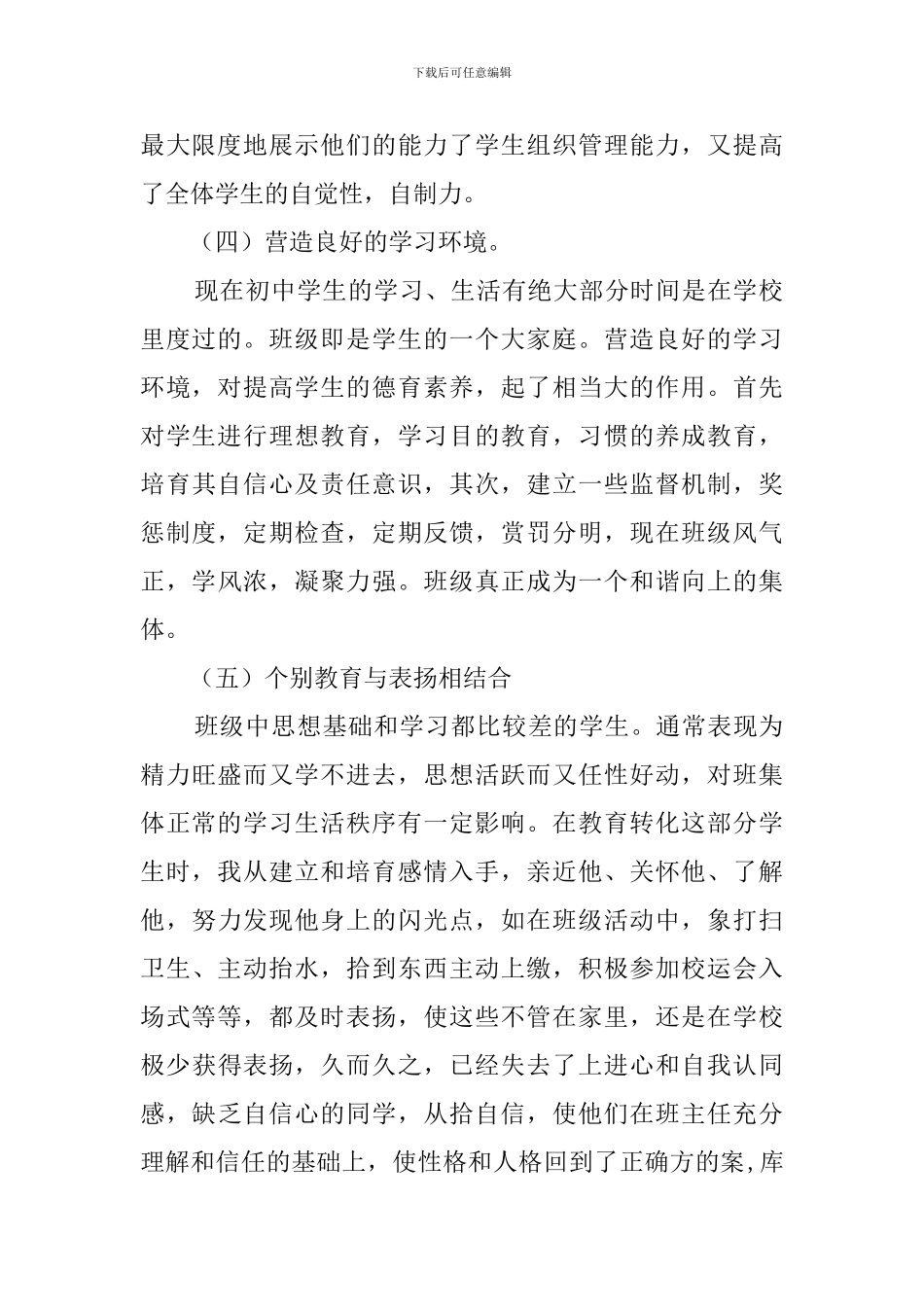 下载后可任意编辑

最大限度地展示他们的能力了学生组织管理能力，又提高了全体学生的自觉性，自制力。

（四）营造良好的学习环境。

现在初中学生的学习、生活有绝大部分时间是在学校里度过的。班级即是学生的一个大家庭。营造良好的学习环境，对提高学生的德育素养，起了相当大的作用。首先对学生进行理想教育，学习目的教育，习惯的养成教育，培育其自信心及责任意识，其次，建立一些监督机制，奖惩制度，定期检查，定期反馈，赏罚分明，现在班级风气正，学风浓，凝聚力强。班级真正成为一个和谐向上的集体。

（五）个别教育与表扬相结合

班级中思想基础和学习都比较差的学生。通常表现为精力旺盛而又学不进去，思想活跃而又任性好动，对班集体正常的学习生活秩序有一定影响。在教育转化这部分学生时，我从建立和培育感情入手，亲近他、关怀他、了解他，努力发现他身上的闪光点，如在班级活动中，象打扫卫生、主动抬水，拾到东西主动上缴，积极参加校运会入场式等等，都及时表扬，使这些不管在家里，还是在学校极少获得表扬，久而久之，已经失去了上进心和自我认同感，缺乏自信心的同学，从拾自信，使他们在班主任充分理解和信任的基础上，使性格和人格回到了正确方的案,库